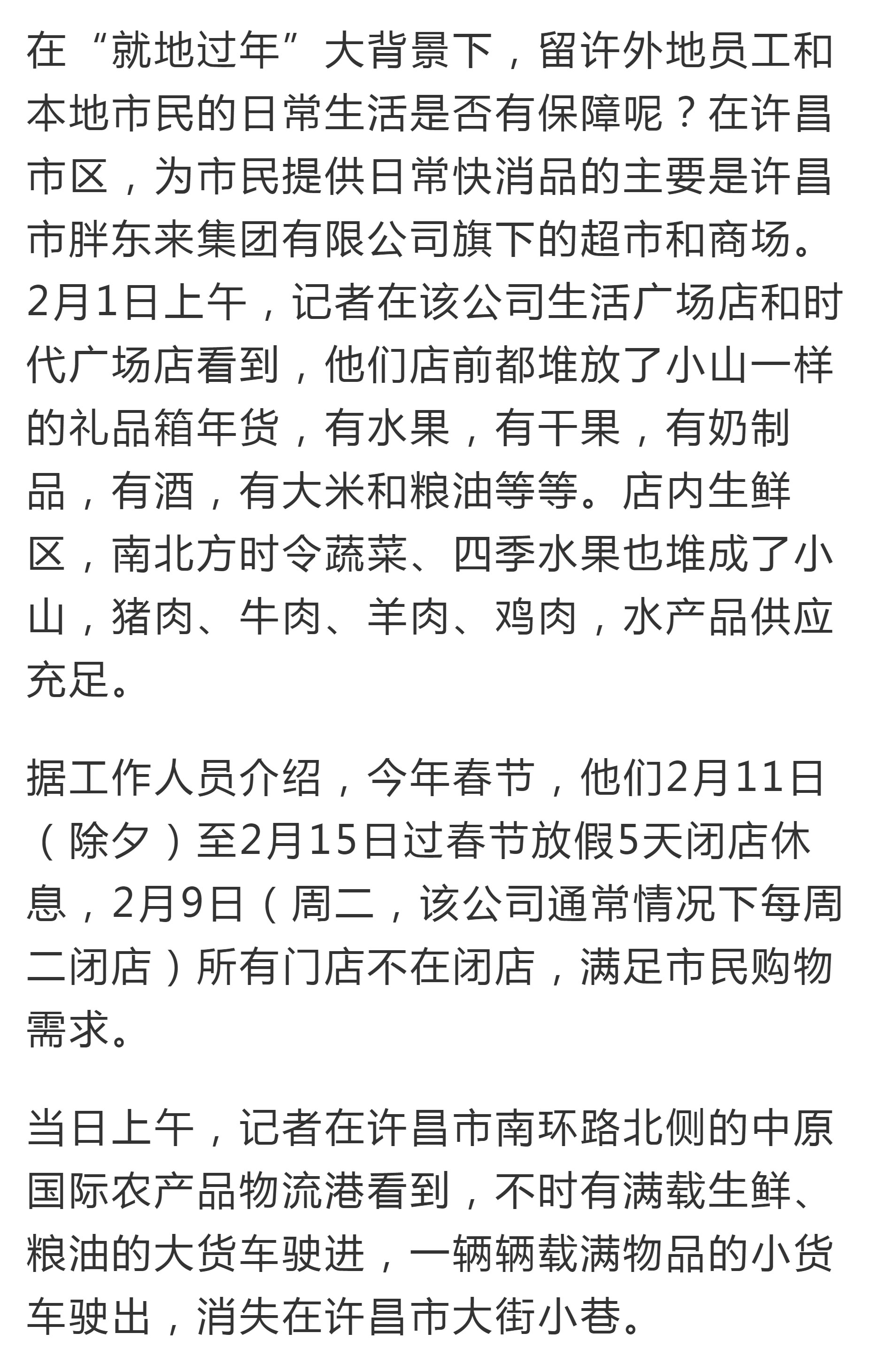 在“就地过年”大背景下，留许外地员工和本地市民的日常生活是否有保障呢？在许昌市区，为市民提供日常快消品的主要是许昌市胖东来集团有限公司旗下的超市和商场。2月1日上午，记者在该公司生活广场店和时代广场店看到，他们店前都堆放了小山一样的礼品箱年货，有水果，有干果，有奶制品，有酒，有大米和粮油等等。店内生鲜区，南北方时令蔬菜、四季水果也堆成了小山，猪肉、牛肉、羊肉、鸡肉，水产品供应充足。

据工作人员介绍，今年春节，他们2月11日（除夕）至2月15日过春节放假5天闭店休息，2月9日（周二，该公司通常情况下每周二闭店）所有门店不在闭店，满足市民购物需求。

当日上午，记者在许昌市南环路北侧的中原国际农产品物流港看到，不时有满载生鲜、粮油的大货车驶进，一辆辆载满物品的小货车驶出，消失在许昌市大街小巷。